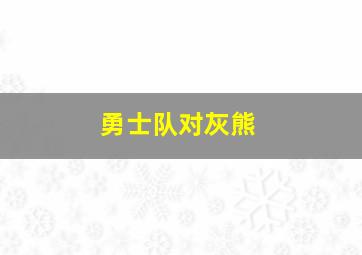 勇士队对灰熊